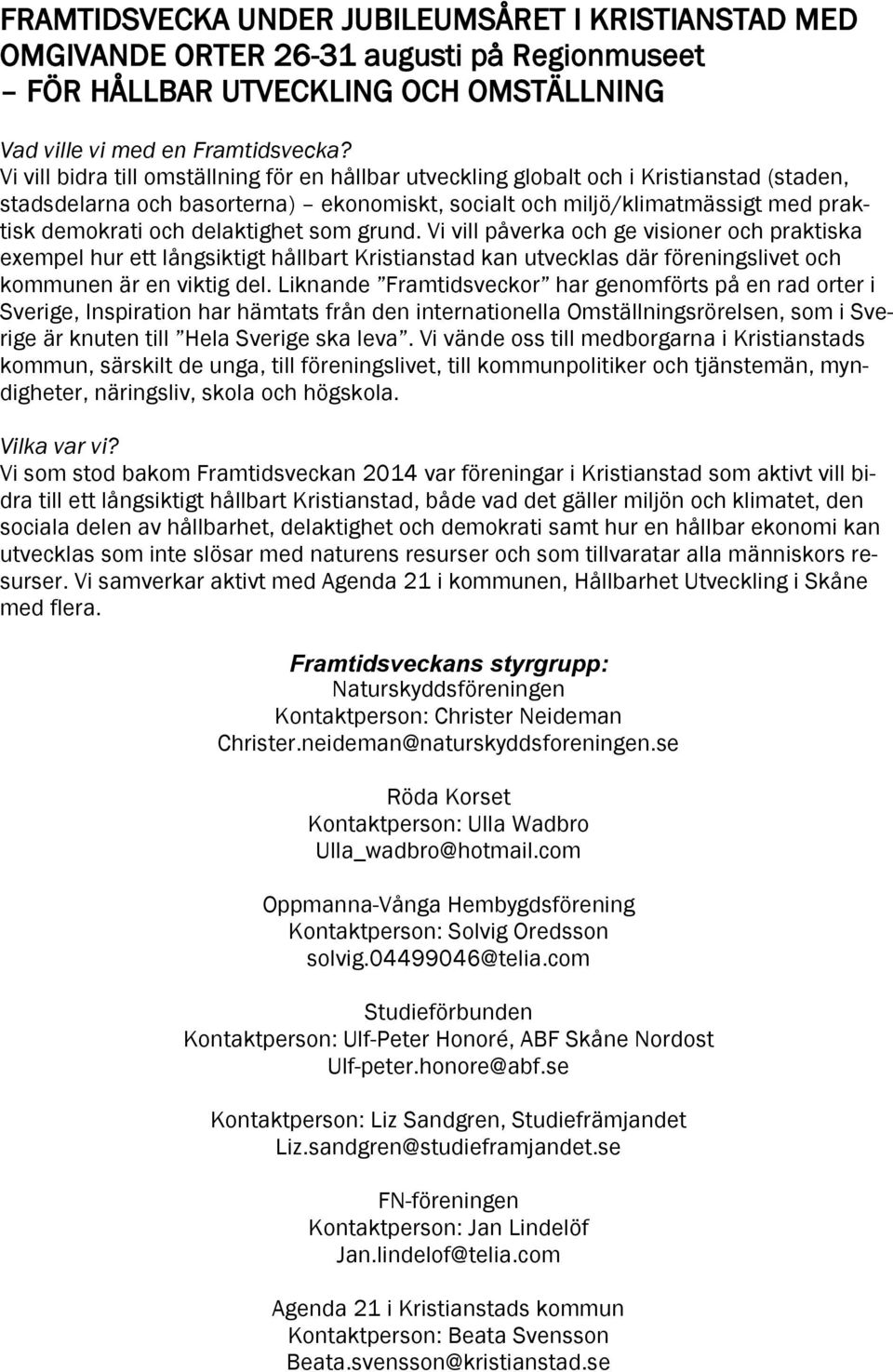 FRAMTIDSVECKA UNDER JUBILEUMSÅRET I KRISTIANSTAD MED OMGIVANDE ORTER 26-31 augusti på Regionmuseet
– FÖR HÅLLBAR UTVECKLING OCH OMSTÄLLNING

Vad ville vi med en Framtidsvecka?
Vi vill bidra till omställning för en hållbar utveckling globalt och i Kristianstad (staden, stadsdelarna och basorterna) – ekonomiskt, socialt och miljö/klimatmässigt med praktisk demokrati och delaktighet som grund. Vi vill påverka och ge visioner och praktiska exempel hur ett långsiktigt hållbart Kristianstad kan utvecklas där föreningslivet och kommunen är en viktig del. Liknande ”Framtidsveckor” har genomförts på en rad orter i Sverige, Inspiration har hämtats från den internationella Omställningsrörelsen, som i Sverige är knuten till ”Hela Sverige ska leva”. Vi vände oss till medborgarna i Kristianstads kommun, särskilt de unga, till föreningslivet, till kommunpolitiker och tjänstemän, myndigheter, näringsliv, skola och högskola.

Vilka var vi?
Vi som stod bakom Framtidsveckan 2014 var föreningar i Kristianstad som aktivt vill bidra till ett långsiktigt hållbart Kristianstad, både vad det gäller miljön och klimatet, den sociala delen av hållbarhet, delaktighet och demokrati samt hur en hållbar ekonomi kan utvecklas som inte slösar med naturens resurser och som tillvaratar alla människors resurser. Vi samverkar aktivt med Agenda 21 i kommunen, Hållbarhet Utveckling i Skåne med flera.

Framtidsveckans styrgrupp:
Naturskyddsföreningen
Kontaktperson: Christer Neideman
Christer.neideman@naturskyddsforeningen.se

Röda Korset
Kontaktperson: Ulla Wadbro
Ulla_wadbro@hotmail.com

Oppmanna-Vånga Hembygdsförening
Kontaktperson: Solvig Oredsson
solvig.04499046@telia.com

Studieförbunden
Kontaktperson: Ulf-Peter Honoré, ABF Skåne Nordost
Ulf-peter.honore@abf.se

Kontaktperson: Liz Sandgren, Studiefrämjandet
Liz.sandgren@studieframjandet.se

FN-föreningen
Kontaktperson: Jan Lindelöf
Jan.lindelof@telia.com

Agenda 21 i Kristianstads kommun
Kontaktperson: Beata Svensson
Beata.svensson@kristianstad.se